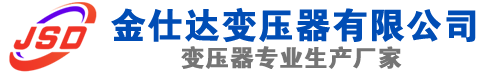 JSD
金仕达变压器有限公司
变压器专业生产厂家